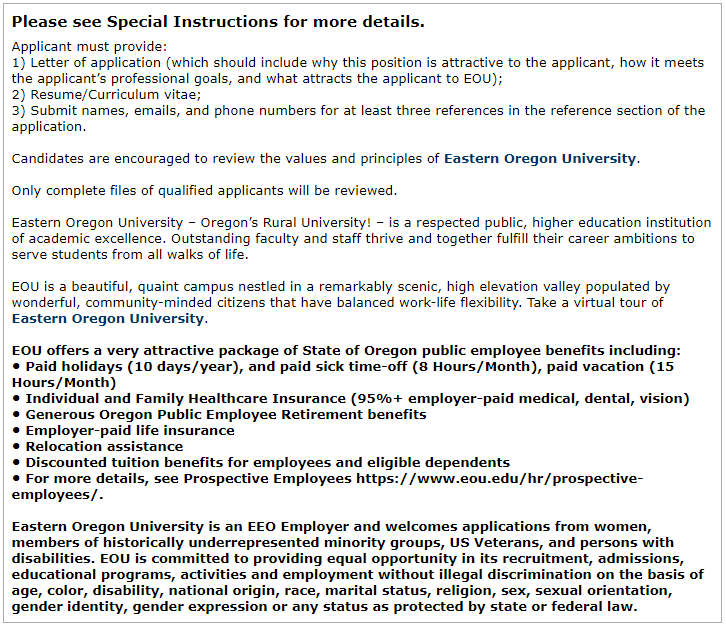 Please see Special Instructions for more details.

Applicant must provide:
1) Letter of application (which should include why this position is attractive to the applicant, how it meets the applicant's professional goals, and what attracts the applicant to EOU);
2) Resume/Curriculum vitae;
3) Submit names, emails, and phone numbers for at least three references in the reference section of the application.

Candidates are encouraged to review the values and principles of Eastern Oregon University.

Only complete files of qualified applicants will be reviewed.

Eastern Oregon University – Oregon's Rural University! – is a respected public, higher education institution of academic excellence. Outstanding faculty and staff thrive and together fulfill their career ambitions to serve students from all walks of life.

EOU is a beautiful, quaint campus nestled in a remarkably scenic, high elevation valley populated by wonderful, community-minded citizens that have balanced work-life flexibility. Take a virtual tour of Eastern Oregon University.

EOU offers a very attractive package of State of Oregon public employee benefits including:
• Paid holidays (10 days/year), and paid sick time-off (8 Hours/Month), paid vacation (15 Hours/Month)
• Individual and Family Healthcare Insurance (95%+ employer-paid medical, dental, vision)
• Generous Oregon Public Employee Retirement benefits
• Employer-paid life insurance
• Relocation assistance
• Discounted tuition benefits for employees and eligible dependents
• For more details, see Prospective Employees https://www.eou.edu/hr/prospective-employees/.

Eastern Oregon University is an EEO Employer and welcomes applications from women, members of historically underrepresented minority groups, US Veterans, and persons with disabilities. EOU is committed to providing equal opportunity in its recruitment, admissions, educational programs, activities and employment without illegal discrimination on the basis of age, color, disability, national origin, race, marital status, religion, sex, sexual orientation, gender identity, gender expression or any status as protected by state or federal law.